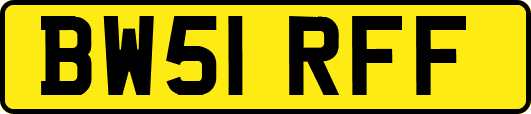 BW51 RFF